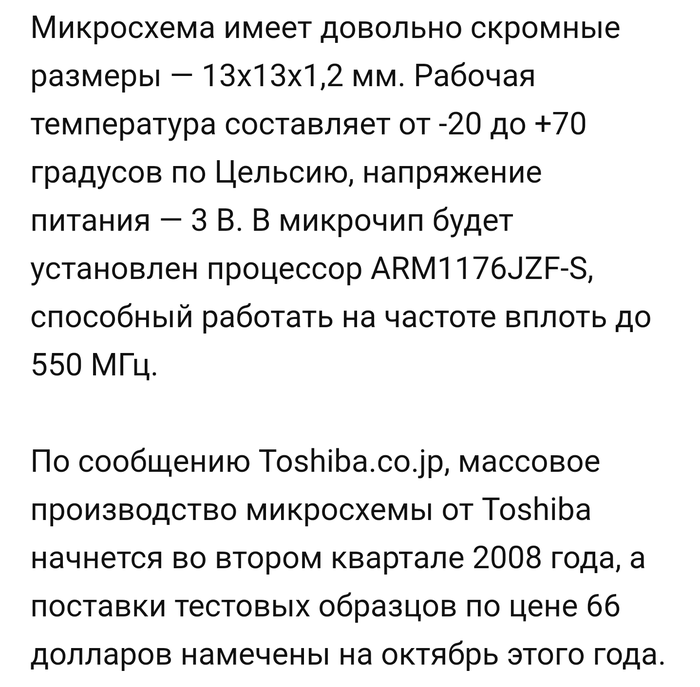 Микросхема имеет довольно скромные размеры — 13x13x1,2 мм. Рабочая температура составляет от -20 до +70 градусов по Цельсию, напряжение питания — 3 В. В микрочип будет установлен процессор ARM1176JZF-S, способный работать на частоте вплоть до 550 МГц.

По сообщению Toshiba.co.jp, массовое производство микросхемы от Toshiba начнется во втором квартале 2008 года, а поставки тестовых образцов по цене 66 долларов намечены на октябрь этого года.